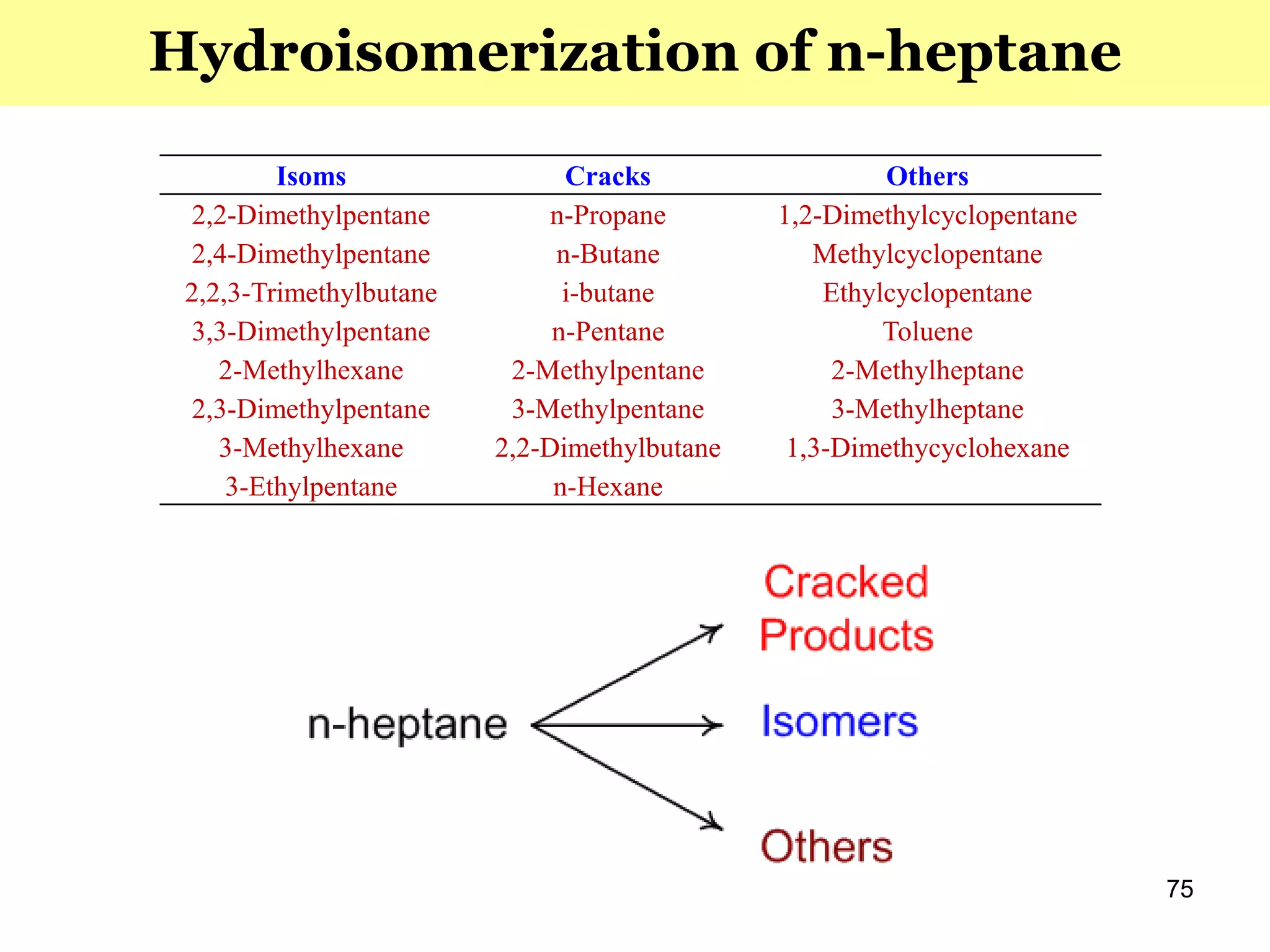 Hydroisomerization of n-heptane

| Isoms | Cracks | Others |
|---|---|---|
| 2,2-Dimethylpentane | n-Propane | 1,2-Dimethylcyclopentane |
| 2,4-Dimethylpentane | n-Butane | Methylcyclopentane |
| 2,2,3-Trimethylbutane | i-butane | Ethylcyclopentane |
| 3,3-Dimethylpentane | n-Pentane | Toluene |
| 2-Methylhexane | 2-Methylpentane | 2-Methylheptane |
| 2,3-Dimethylpentane | 3-Methylpentane | 3-Methylheptane |
| 3-Methylhexane | 2,2-Dimethylbutane | 1,3-Dimethycyclohexane |
| 3-Ethylpentane | n-Hexane | |

n-heptane

Cracked Products

Isomers

Others

75